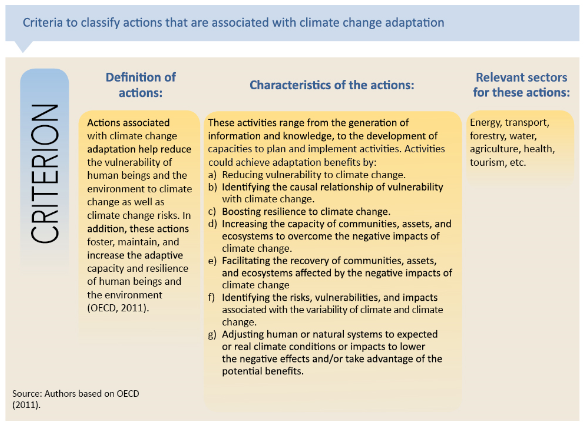 Criteria to classify actions that are associated with climate change adaptation

CRITERION

Definition of actions:

Actions associated with climate change adaptation help reduce the vulnerability of human beings and the environment to climate change as well as climate change risks. In addition, these actions foster, maintain, and increase the adaptive capacity and resilience of human beings and the environment (OECD, 2011).

Characteristics of the actions:

These activities range from the generation of information and knowledge, to the development of capacities to plan and implement activities. Activities could achieve adaptation benefits by:
a) Reducing vulnerability to climate change.
b) Identifying the causal relationship of vulnerability with climate change.
c) Boosting resilience to climate change.
d) Increasing the capacity of communities, assets, and ecosystems to overcome the negative impacts of climate change.
e) Facilitating the recovery of communities, assets, and ecosystems affected by the negative impacts of climate change
f) Identifying the risks, vulnerabilities, and impacts associated with the variability of climate and climate change.
g) Adjusting human or natural systems to expected or real climate conditions or impacts to lower the negative effects and/or take advantage of the potential benefits.

Relevant sectors for these actions:

Energy, transport, forestry, water, agriculture, health, tourism, etc.

Source: Authors based on OECD (2011).